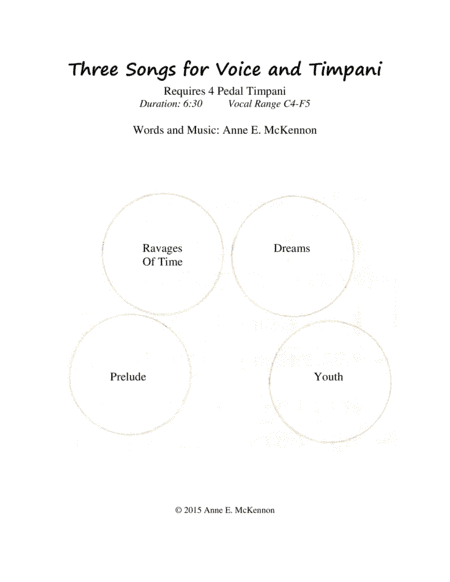 Three Songs for Voice and Timpani

Requires 4 Pedal Timpani
Duration: 6:30    Vocal Range C4-F5

Words and Music: Anne E. McKennon

Ravages Of Time

Dreams

Prelude

Youth

© 2015 Anne E. McKennon